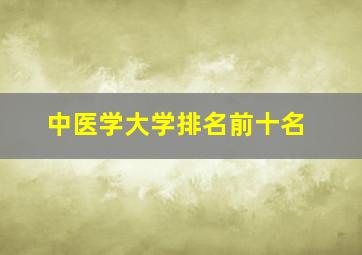 中医学大学排名前十名